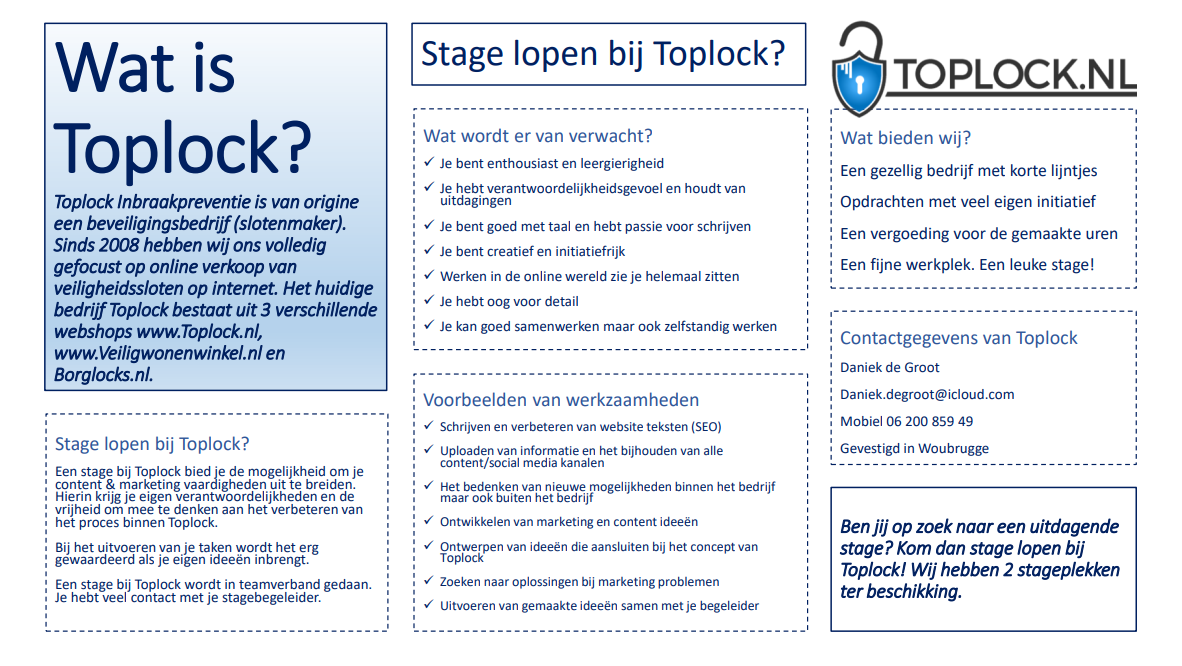 Wat is Toplock?

Toplock Inbraakpreventie is van origine een beveiligingsbedrijf (slotenmaker). Sinds 2008 hebben wij ons volledig gefocust op online verkoop van veiligheidssloten op internet. Het huidige bedrijf Toplock bestaat uit 3 verschillende webshops www.Toplock.nl, www.Veiligwonenwinkel.nl en Borglocks.nl.

Stage lopen bij Toplock?

Een stage bij Toplock bied je de mogelijkheid om je content & marketing vaardigheden uit te breiden. Hierin krijg je eigen verantwoordelijkheden en de vrijheid om mee te denken aan het verbeteren van het proces binnen Toplock.

Bij het uitvoeren van je taken wordt het erg gewaardeerd als je eigen ideeën inbrengt.

Een stage bij Toplock wordt in teamverband gedaan. Je hebt veel contact met je stagebegeleider.

Stage lopen bij Toplock?

Wat wordt er van verwacht?

✓ Je bent enthousiast en leergierigheid
✓ Je hebt verantwoordelijkheidsgevoel en houdt van uitdagingen
✓ Je bent goed met taal en hebt passie voor schrijven
✓ Je bent creatief en initiatiefrijk
✓ Werken in de online wereld zie je helemaal zitten
✓ Je hebt oog voor detail
✓ Je kan goed samenwerken maar ook zelfstandig werken

Voorbeelden van werkzaamheden

✓ Schrijven en verbeteren van website teksten (SEO)
✓ Uploaden van informatie en het bijhouden van alle content/social media kanalen
✓ Het bedenken van nieuwe mogelijkheden binnen het bedrijf maar ook buiten het bedrijf
✓ Ontwikkelen van marketing en content ideeën
✓ Ontwerpen van ideeën die aansluiten bij het concept van Toplock
✓ Zoeken naar oplossingen bij marketing problemen
✓ Uitvoeren van gemaakte ideeën samen met je begeleider

TOPLOCK.NL

Wat bieden wij?

Een gezellig bedrijf met korte lijntjes

Opdrachten met veel eigen initiatief

Een vergoeding voor de gemaakte uren

Een fijne werkplek. Een leuke stage!

Contactgegevens van Toplock

Daniek de Groot

Daniek.degroot@icloud.com

Mobiel 06 200 859 49

Gevestigd in Woubrugge

Ben jij op zoek naar een uitdagende stage? Kom dan stage lopen bij Toplock! Wij hebben 2 stageplekken ter beschikking.